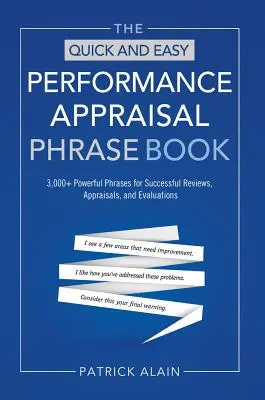 THE
QUICK AND EASY
PERFORMANCE APPRAISAL PHRASE BOOK

3,000+ Powerful Phrases for Successful Reviews, Appraisals, and Evaluations

I see a few areas that need improvement.

I like how you've addressed these problems.

Consider this your final warning.

PATRICK ALAIN